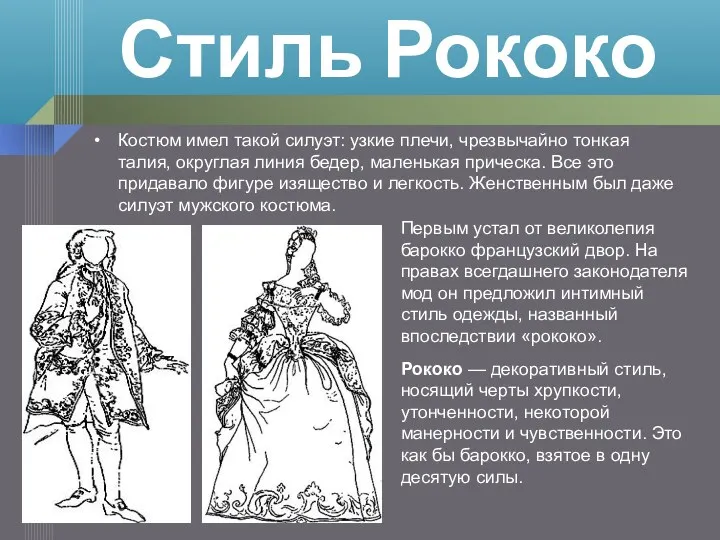 Стиль Рококо

• Костюм имел такой силуэт: узкие плечи, чрезвычайно тонкая талия, округлая линия бедер, маленькая прическа. Все это придавало фигуре изящество и легкость. Женственным был даже силуэт мужского костюма.

Первым устал от великолепия барокко французский двор. На правах всегдашнего законодателя мод он предложил интимный стиль одежды, названный впоследствии «рококо».

Рококо — декоративный стиль, носящий черты хрупкости, утонченности, некоторой манерности и чувственности. Это как бы барокко, взятое в одну десятую силы.